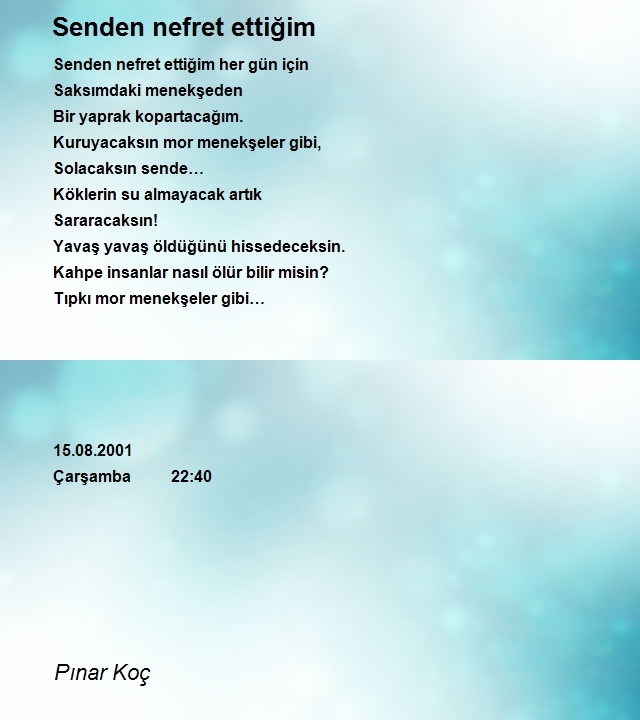 Senden nefret ettiğim

Senden nefret ettiğim her gün için
Saksımdaki menekşeden
Bir yaprak kopartacağım.
Kuruyacaksın mor menekşeler gibi,
Solacaksın sende…
Köklerin su almayacak artık
Sararacaksın!
Yavaş yavaş öldüğünü hissedeceksin.
Kahpe insanlar nasıl ölür bilir misin?
Tıpkı mor menekşeler gibi…

15.08.2001
Çarşamba 22:40

Pınar Koç